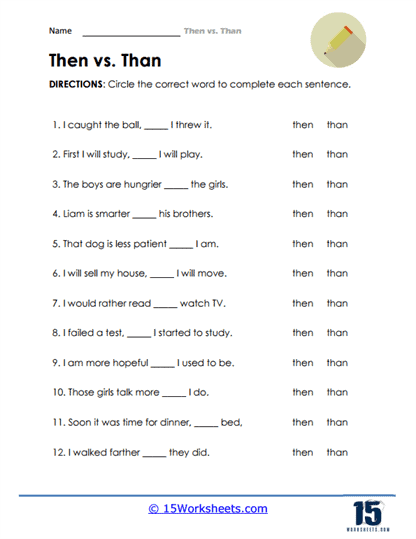 Name ____________________ Then vs. Than

Then vs. Than

DIRECTIONS: Circle the correct word to complete each sentence.

1. I caught the ball, _____ I threw it. then than

2. First I will study, _____ I will play. then than

3. The boys are hungrier _____ the girls. then than

4. Liam is smarter _____ his brothers. then than

5. That dog is less patient _____ I am. then than

6. I will sell my house, _____ I will move. then than

7. I would rather read _____ watch TV. then than

8. I failed a test, _____ I started to study. then than

9. I am more hopeful _____ I used to be. then than

10. Those girls talk more _____ I do. then than

11. Soon it was time for dinner, _____ bed. then than

12. I walked farther _____ they did. then than

© 15Worksheets.com

15 WORKSHEETS.COM